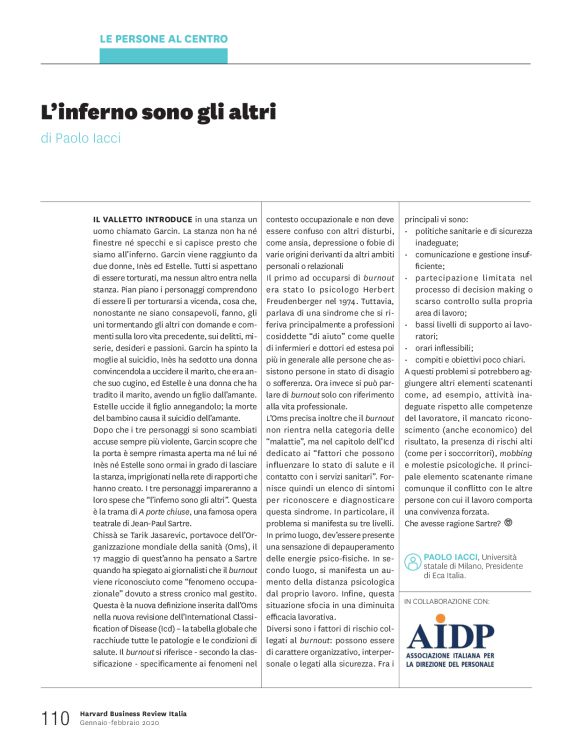 LE PERSONE AL CENTRO

L'inferno sono gli altri

di Paolo Iacci

IL VALLETTO INTRODUCE in una stanza un uomo chiamato Garcin. La stanza non ha né finestre né specchi e si capisce presto che siamo all'inferno. Garcin viene raggiunto da due donne, Inès ed Estelle. Tutti si aspettano di essere torturati, ma nessun altro entra nella stanza. Pian piano i personaggi comprendono di essere lì per torturarsi a vicenda, cosa che, nonostante ne siano consapevoli, fanno, gli uni tormentando gli altri con domande e commenti sulla loro vita precedente, sui delitti, miserie, desideri e passioni. Garcin ha spinto la moglie al suicidio, Inès ha sedotto una donna convincendola a uccidere il marito, che era anche suo cugino, ed Estelle è una donna che ha tradito il marito, avendo un figlio dall'amante. Estelle uccide il figlio annegandolo; la morte del bambino causa il suicidio dell'amante.
Dopo che i tre personaggi si sono scambiati accuse sempre più violente, Garcin scopre che la porta è sempre rimasta aperta ma né lui né Inès né Estelle sono ormai in grado di lasciare la stanza, imprigionati nella rete di rapporti che hanno creato. I tre personaggi impareranno a loro spese che "l'inferno sono gli altri". Questa è la trama di A porte chiuse, una famosa opera teatrale di Jean-Paul Sartre.
Chissà se Tarik Jasarevic, portavoce dell'Organizzazione mondiale della sanità (Oms), il 17 maggio di quest'anno ha pensato a Sartre quando ha spiegato ai giornalisti che il burnout viene riconosciuto come "fenomeno occupazionale" dovuto a stress cronico mal gestito. Questa è la nuova definizione inserita dall'Oms nella nuova revisione dell'International Classification of Disease (Icd) – la tabella globale che racchiude tutte le patologie e le condizioni di salute. Il burnout si riferisce - secondo la classificazione - specificamente ai fenomeni nel contesto occupazionale e non deve essere confuso con altri disturbi, come ansia, depressione o fobie di varie origini derivanti da altri ambiti personali o relazionali
Il primo ad occuparsi di burnout era stato lo psicologo Herbert Freudenberger nel 1974. Tuttavia, parlava di una sindrome che si riferiva principalmente a professioni cosiddette "di aiuto" come quelle di infermieri e dottori ed estesa poi più in generale alle persone che assistono persone in stato di disagio o sofferenza. Ora invece si può parlare di burnout solo con riferimento alla vita professionale.
L'Oms precisa inoltre che il burnout non rientra nella categoria delle "malattie", ma nel capitolo dell'Icd dedicato ai "fattori che possono influenzare lo stato di salute e il contatto con i servizi sanitari". Fornisce quindi un elenco di sintomi per riconoscere e diagnosticare questa sindrome. In particolare, il problema si manifesta su tre livelli. In primo luogo, dev'essere presente una sensazione di depauperamento delle energie psico-fisiche. In secondo luogo, si manifesta un aumento della distanza psicologica dal proprio lavoro. Infine, questa situazione sfocia in una diminuita efficacia lavorativa.
Diversi sono i fattori di rischio collegati al burnout: possono essere di carattere organizzativo, interpersonale o legati alla sicurezza. Fra i principali vi sono:
- politiche sanitarie e di sicurezza inadeguate;
- comunicazione e gestione insufficiente;
- partecipazione limitata nel processo di decision making o scarso controllo sulla propria area di lavoro;
- bassi livelli di supporto ai lavoratori;
- orari inflessibili;
- compiti e obiettivi poco chiari.
A questi problemi si potrebbero aggiungere altri elementi scatenanti come, ad esempio, attività inadeguate rispetto alle competenze del lavoratore, il mancato riconoscimento (anche economico) del risultato, la presenza di rischi alti (come per i soccorritori), mobbing e molestie psicologiche. Il principale elemento scatenante rimane comunque il conflitto con le altre persone con cui il lavoro comporta una convivenza forzata.
Che avesse ragione Sartre?

PAOLO IACCI, Università statale di Milano, Presidente di Eca Italia.

IN COLLABORAZIONE CON:
AIDP
ASSOCIAZIONE ITALIANA PER LA DIREZIONE DEL PERSONALE

110 Harvard Business Review Italia
Gennaio-febbraio 2020